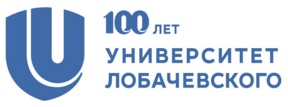 100 ЛЕТ
УНИВЕРСИТЕТ
ЛОБАЧЕВСКОГО